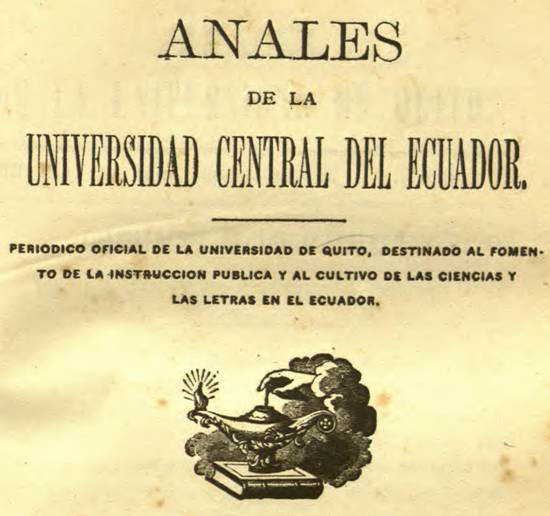 ANALES

DE LA

UNIVERSIDAD CENTRAL DEL ECUADOR.

PERIODICO OFICIAL DE LA UNIVERSIDAD DE QUITO, DESTINADO AL FOMENTO DE LA INSTRUCCION PUBLICA Y AL CULTIVO DE LAS CIENCIAS Y LAS LETRAS EN EL ECUADOR.